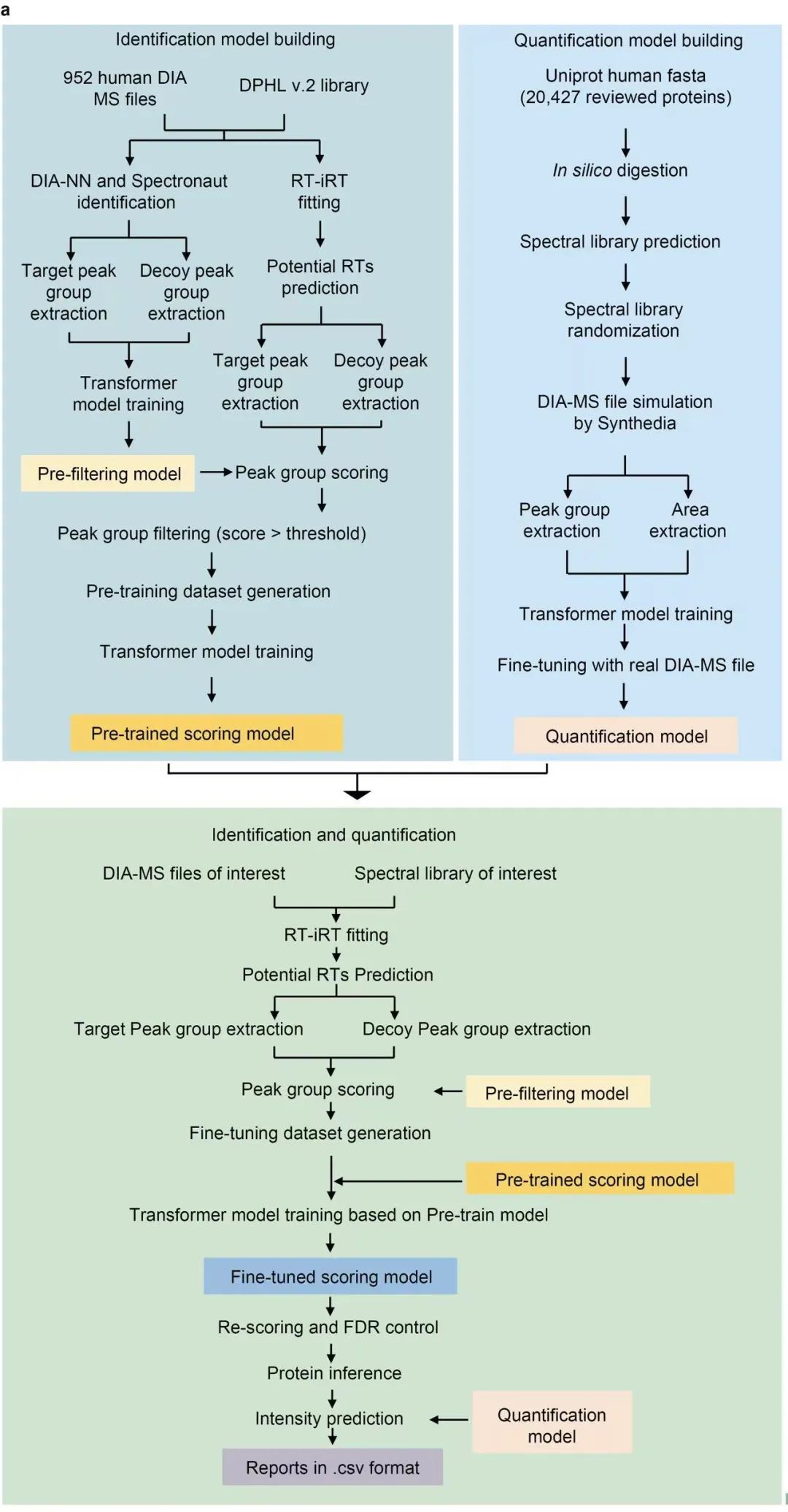 a

Identification model building

952 human DIA MS files

DPHL v.2 library

DIA-NN and Spectronaut identification

RT-iRT fitting

Target peak group extraction

Decoy peak group extraction

Potential RTs prediction

Transformer model training

Target peak group extraction

Decoy peak group extraction

Pre-filtering model

Peak group scoring

Peak group filtering (score > threshold)

Pre-training dataset generation

Transformer model training

Pre-trained scoring model

Quantification model building

Uniprot human fasta (20,427 reviewed proteins)

In silico digestion

Spectral library prediction

Spectral library randomization

DIA-MS file simulation by Synthedia

Peak group extraction

Area extraction

Transformer model training

Fine-tuning with real DIA-MS file

Quantification model

Identification and quantification

DIA-MS files of interest

Spectral library of interest

RT-iRT fitting

Potential RTs Prediction

Target Peak group extraction

Decoy Peak group extraction

Peak group scoring

Pre-filtering model

Fine-tuning dataset generation

Pre-trained scoring model

Transformer model training based on Pre-train model

Fine-tuned scoring model

Re-scoring and FDR control

Protein inference

Intensity prediction

Quantification model

Reports in .csv format